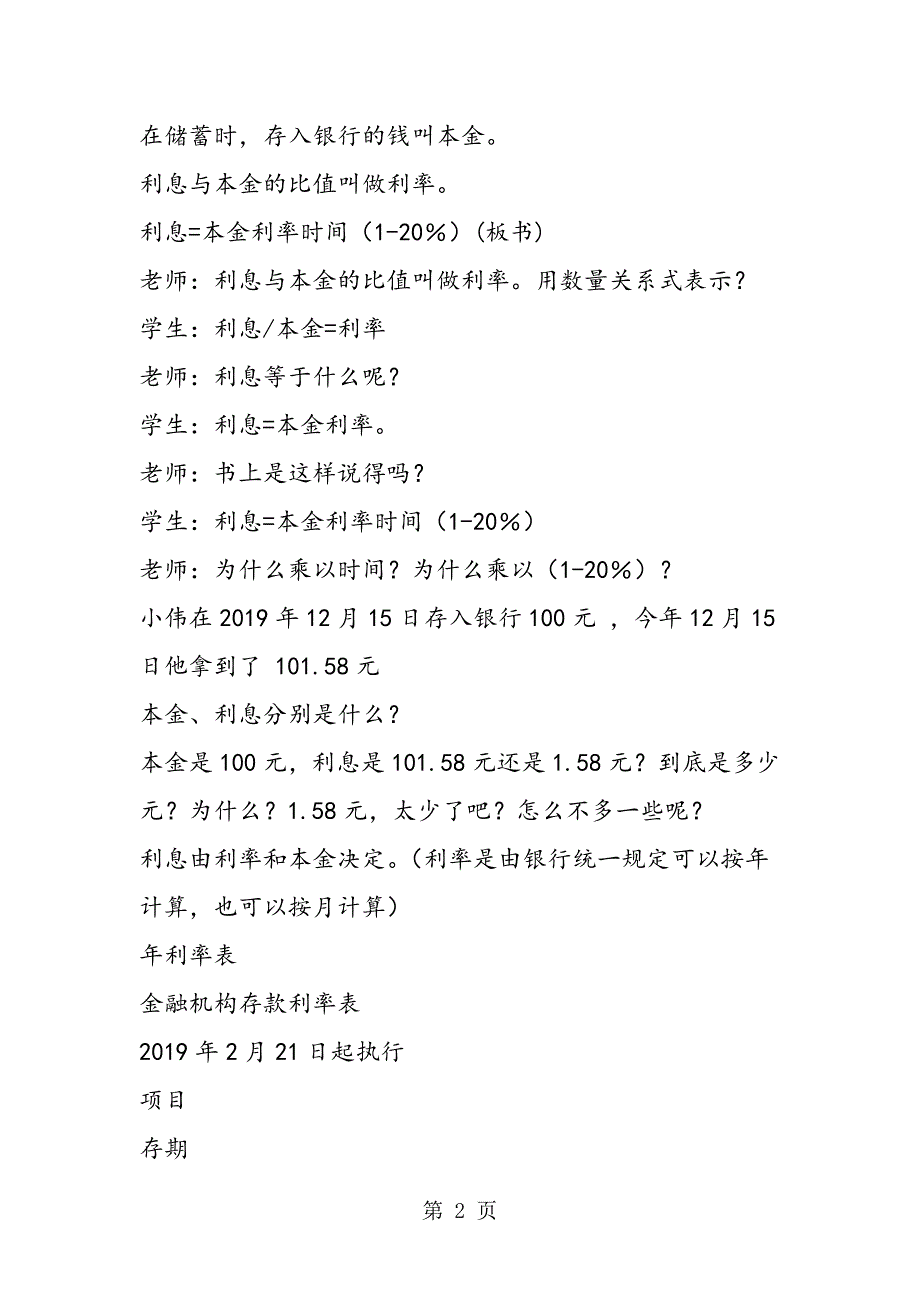 在储蓄时，存入银行的钱叫本金。

利息与本金的比值叫做利率。

利息=本金利率时间（1-20%）(板书)

老师：利息与本金的比值叫做利率。用数量关系式表示？

学生：利息/本金=利率

老师：利息等于什么呢？

学生：利息=本金利率。

老师：书上是这样说得吗？

学生：利息=本金利率时间（1-20%）

老师：为什么乘以时间？为什么乘以（1-20%）？

小伟在 2019 年 12 月 15 日存入银行 100 元 ，今年 12 月 15 日他拿到了 101.58 元

本金、利息分别是什么？

本金是 100 元，利息是 101.58 元还是 1.58 元？到底是多少元？为什么？1.58 元，太少了吧？怎么不多一些呢？

利息由利率和本金决定。(利率是由银行统一规定可以按年计算，也可以按月计算)

年利率表

金融机构存款利率表

2019 年 2 月 21 日起执行

项目

存期

第 2 页